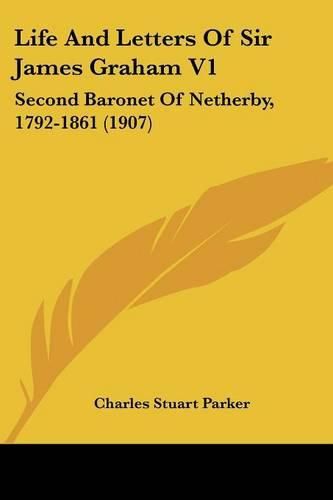 Life And Letters Of Sir James Graham V1

Second Baronet Of Netherby, 1792-1861 (1907)

Charles Stuart Parker